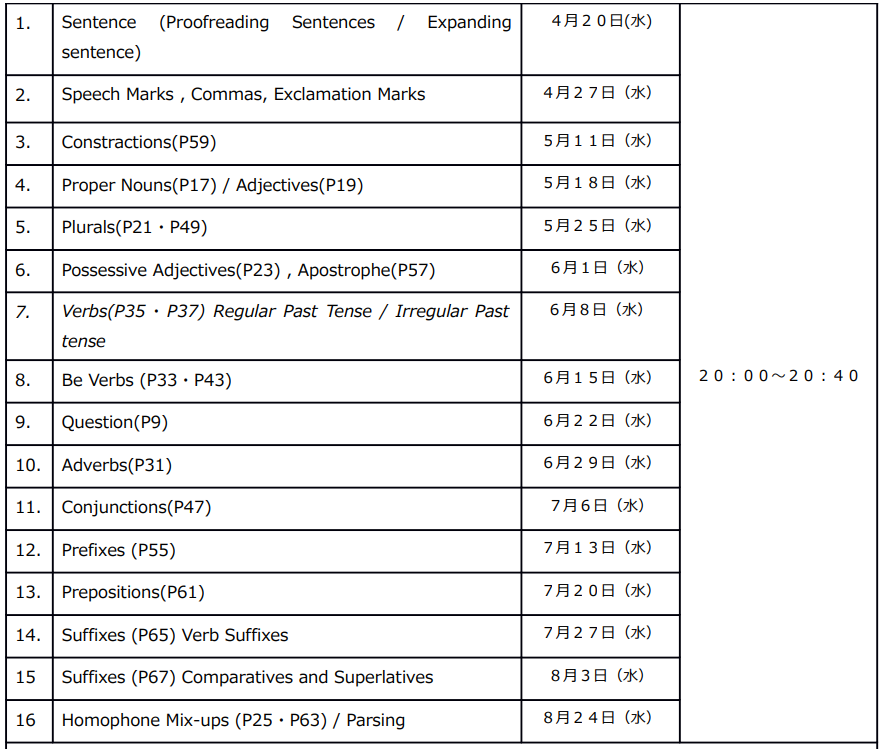 | 1. | Sentence (Proofreading Sentences / Expanding sentence) | 4月２０日(水) | ２０：００～２０：４０ |
|---|---|---|---|
| 2. | Speech Marks , Commas, Exclamation Marks | 4月２７日（水） | |
| 3. | Constractions(P59) | 5月１１日（水） | |
| 4. | Proper Nouns(P17) / Adjectives(P19) | 5月１８日（水） | |
| 5. | Plurals(P21・P49) | 5月２５日（水） | |
| 6. | Possessive Adjectives(P23) , Apostrophe(P57) | 6月１日（水） | |
| 7. | Verbs(P35・P37) Regular Past Tense / Irregular Past tense | 6月８日（水） | |
| 8. | Be Verbs (P33・P43) | 6月１５日（水） | |
| 9. | Question(P9) | 6月２２日（水） | |
| 10. | Adverbs(P31) | 6月２９日（水） | |
| 11. | Conjunctions(P47) | 7月６日（水） | |
| 12. | Prefixes (P55) | 7月１３日（水） | |
| 13. | Prepositions(P61) | 7月２０日（水） | |
| 14. | Suffixes (P65) Verb Suffixes | 7月２７日（水） | |
| 15 | Suffixes (P67) Comparatives and Superlatives | 8月３日（水） | |
| 16 | Homophone Mix-ups (P25・P63) / Parsing | 8月２４日（水） | |